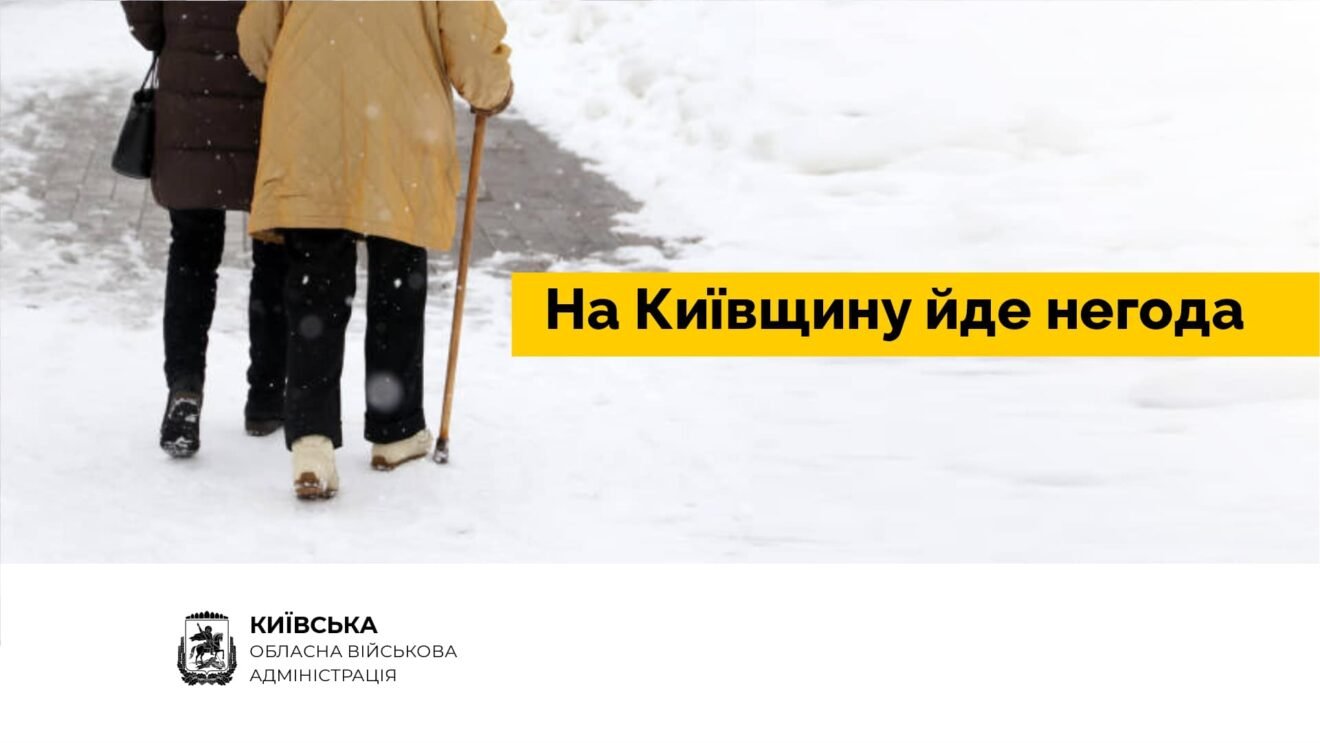 На Київщину йде негода

КИЇВСЬКА
ОБЛАСНА ВІЙСЬКОВА
АДМІНІСТРАЦІЯ